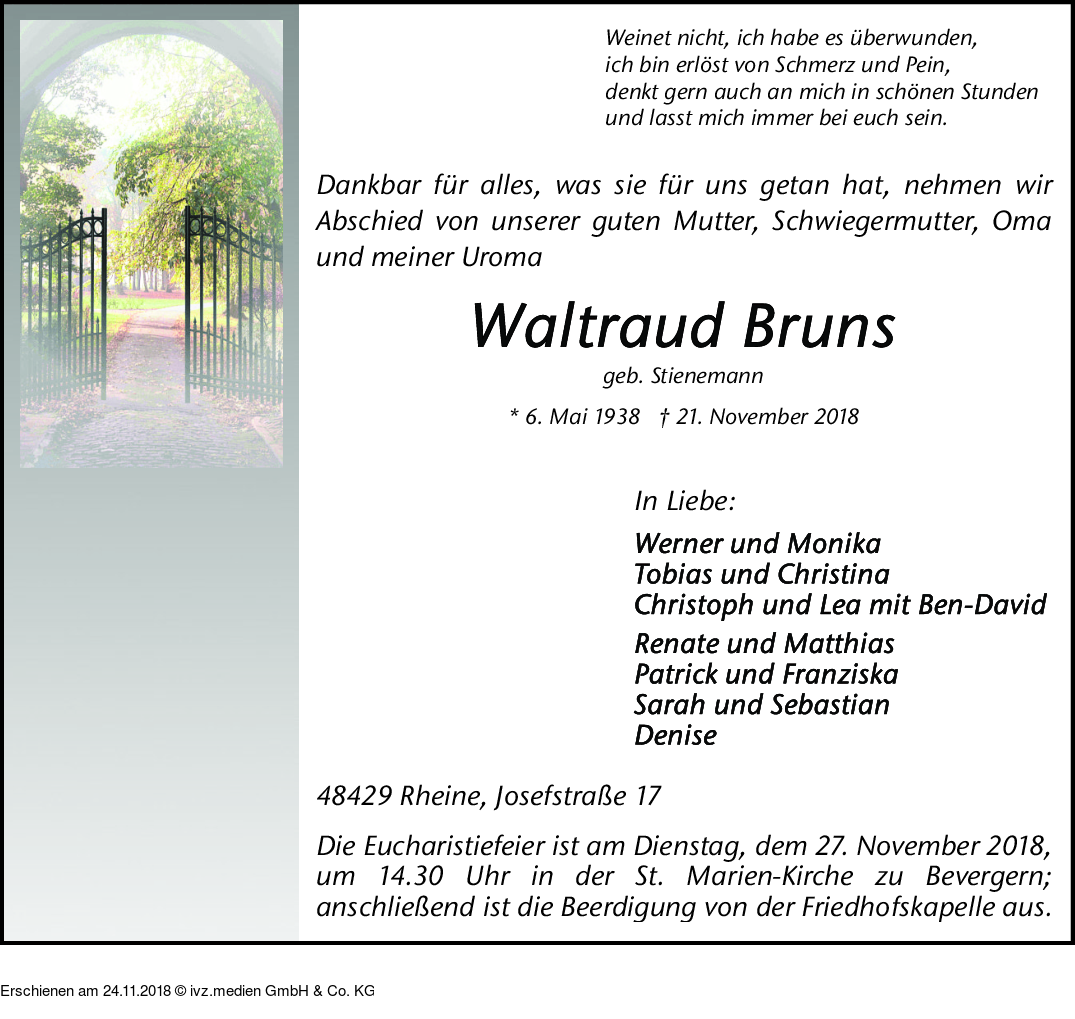 Weinet nicht, ich habe es überwunden,
ich bin erlöst von Schmerz und Pein,
denkt gern auch an mich in schönen Stunden
und lasst mich immer bei euch sein.

Dankbar für alles, was sie für uns getan hat, nehmen wir Abschied von unserer guten Mutter, Schwiegermutter, Oma und meiner Uroma

Waltraud Bruns

geb. Stienemann

* 6. Mai 1938 † 21. November 2018

In Liebe:

Werner und Monika
Tobias und Christina
Christoph und Lea mit Ben-David

Renate und Matthias
Patrick und Franziska
Sarah und Sebastian
Denise

48429 Rheine, Josefstraße 17

Die Eucharistiefeier ist am Dienstag, dem 27. November 2018, um 14.30 Uhr in der St. Marien-Kirche zu Bevergern; anschließend ist die Beerdigung von der Friedhofskapelle aus.

Erschienen am 24.11.2018 © ivz.medien GmbH & Co. KG